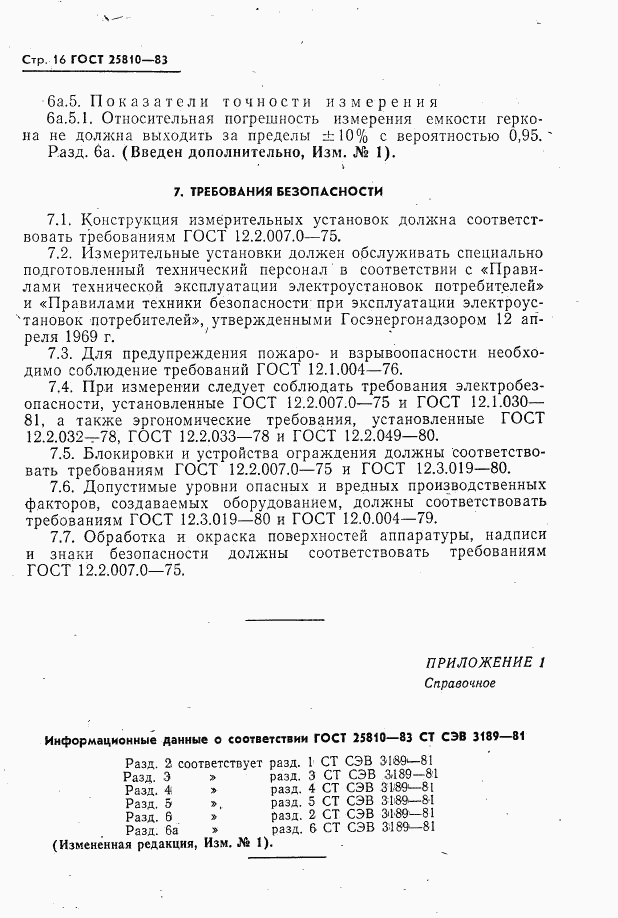 Стр. 16 ГОСТ 25810—83

6а.5. Показатели точности измерения

6а.5.1. Относительная погрешность измерения емкости геркона не должна выходить за пределы $\pm 10\%$ с вероятностью 0,95.

Разд. 6а. (Введен дополнительно, Изм. № 1).

7. ТРЕБОВАНИЯ БЕЗОПАСНОСТИ

7.1. Конструкция измерительных установок должна соответствовать требованиям ГОСТ 12.2.007.0—75.

7.2. Измерительные установки должен обслуживать специально подготовленный технический персонал в соответствии с «Правилами технической эксплуатации электроустановок потребителей» и «Правилами техники безопасности при эксплуатации электроустановок потребителей», утвержденными Госэнергонадзором 12 апреля 1969 г.

7.3. Для предупреждения пожаро- и взрывоопасности необходимо соблюдение требований ГОСТ 12.1.004—76.

7.4. При измерении следует соблюдать требования электробезопасности, установленные ГОСТ 12.2.007.0—75 и ГОСТ 12.1.030—81, а также эргономические требования, установленные ГОСТ 12.2.032—78, ГОСТ 12.2.033—78 и ГОСТ 12.2.049—80.

7.5. Блокировки и устройства ограждения должны соответствовать требованиям ГОСТ 12.2.007.0—75 и ГОСТ 12.3.019—80.

7.6. Допустимые уровни опасных и вредных производственных факторов, создаваемых оборудованием, должны соответствовать требованиям ГОСТ 12.3.019—80 и ГОСТ 12.0.004—79.

7.7. Обработка и окраска поверхностей аппаратуры, надписи и знаки безопасности должны соответствовать требованиям ГОСТ 12.2.007.0—75.

ПРИЛОЖЕНИЕ 1
Справочное

Информационные данные о соответствии ГОСТ 25810—83 СТ СЭВ 3189—81

Разд. 2 соответствует разд. 1 СТ СЭВ 3189—81
Разд. 3 » разд. 3 СТ СЭВ 3189—81
Разд. 4 » разд. 4 СТ СЭВ 3189—81
Разд. 5 » разд. 5 СТ СЭВ 3189—81
Разд. 6 » разд. 2 СТ СЭВ 3189—81
Разд. 6а » разд. 6 СТ СЭВ 3189—81

(Измененная редакция, Изм. № 1).